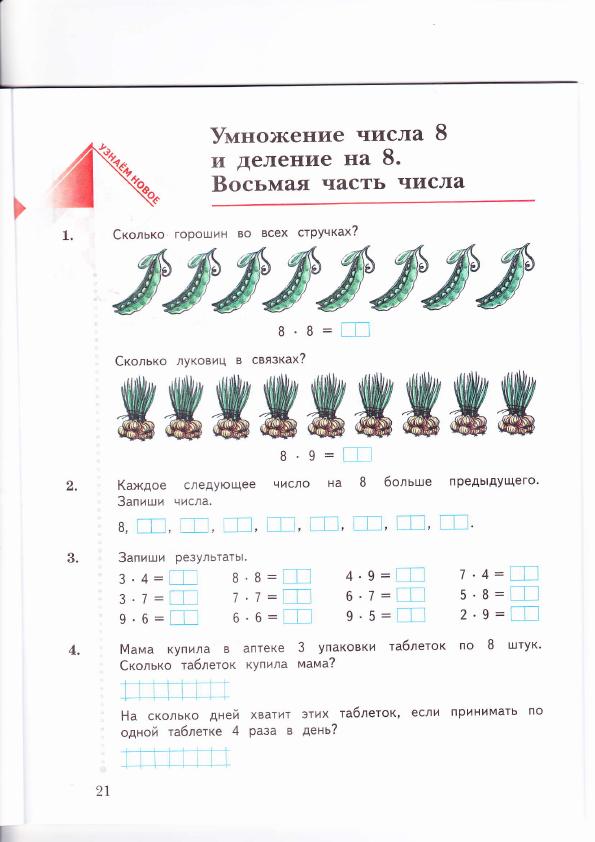 УЗНАЁМ НОВОЕ

Умножение числа 8
и деление на 8.
Восьмая часть числа

1. Сколько горошин во всех стручках?

$8 \cdot 8 =$

Сколько луковиц в связках?

$8 \cdot 9 =$

2. Каждое следующее число на 8 больше предыдущего. Запиши числа.

8, , , , , , , , .

3. Запиши результаты.

$3 \cdot 4 =$
$3 \cdot 7 =$
$9 \cdot 6 =$

$8 \cdot 8 =$
$7 \cdot 7 =$
$6 \cdot 6 =$

$4 \cdot 9 =$
$6 \cdot 7 =$
$9 \cdot 5 =$

$7 \cdot 4 =$
$5 \cdot 8 =$
$2 \cdot 9 =$

4. Мама купила в аптеке 3 упаковки таблеток по 8 штук. Сколько таблеток купила мама?

На сколько дней хватит этих таблеток, если принимать по одной таблетке 4 раза в день?

21